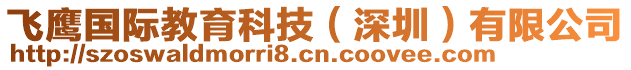 飞鹰国际教育科技（深圳）有限公司
http://szoswaldmorri8.cn.coovee.com